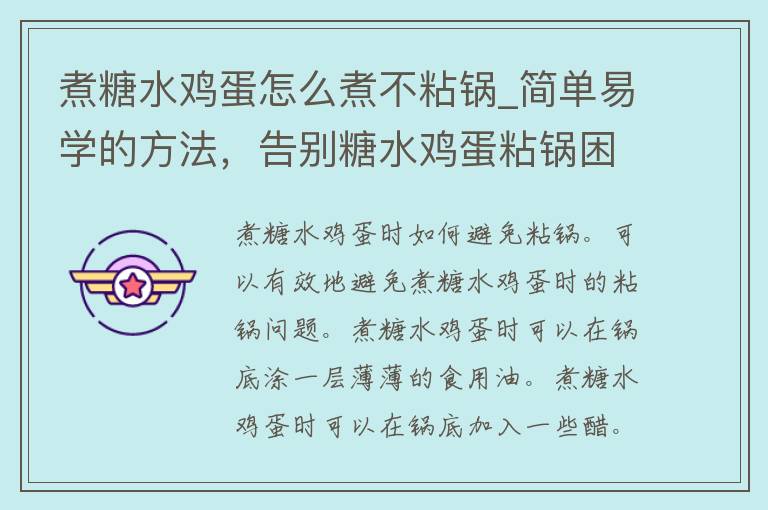 煮糖水鸡蛋怎么煮不粘锅_简单易学的方法，告别糖水鸡蛋粘锅困

煮糖水鸡蛋时如何避免粘锅。可以有效地避免煮糖水鸡蛋时的粘锅问题。煮糖水鸡蛋时可以在锅底涂一层薄薄的食用油。煮糖水鸡蛋时可以在锅底加入一些醋。